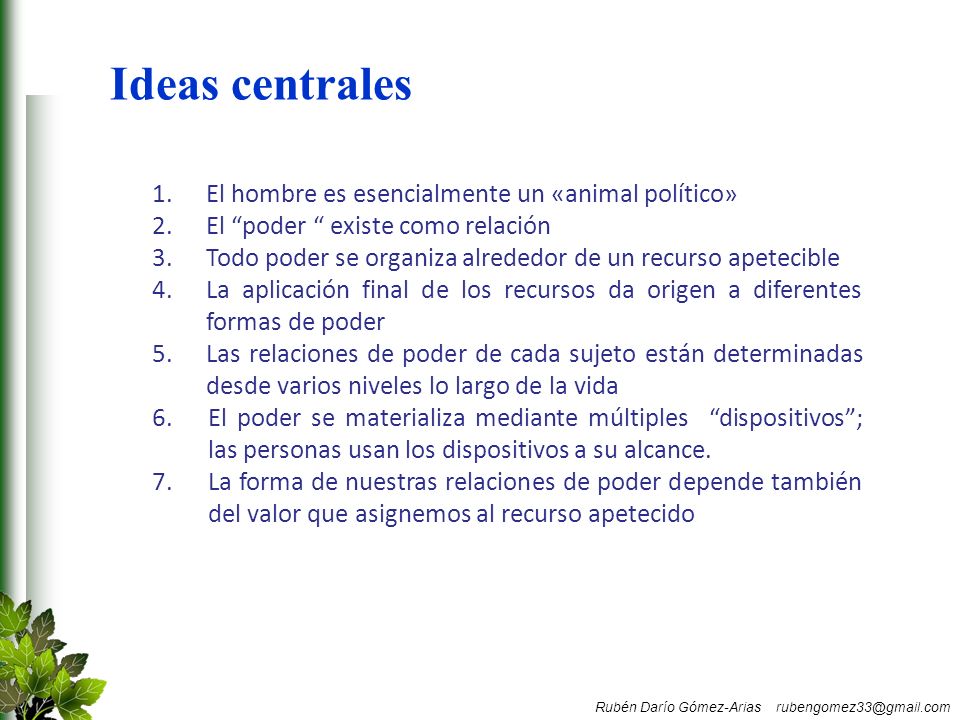 Ideas centrales

1. El hombre es esencialmente un «animal político»
2. El “poder “ existe como relación
3. Todo poder se organiza alrededor de un recurso apetecible
4. La aplicación final de los recursos da origen a diferentes formas de poder
5. Las relaciones de poder de cada sujeto están determinadas desde varios niveles lo largo de la vida
6. El poder se materializa mediante múltiples “dispositivos”; las personas usan los dispositivos a su alcance.
7. La forma de nuestras relaciones de poder depende también del valor que asignemos al recurso apetecido

Rubén Darío Gómez-Arias rubengomez33@gmail.com